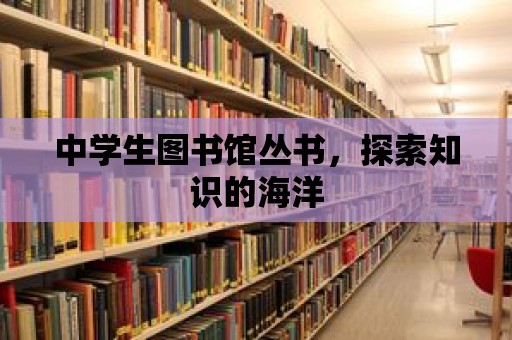 中学生图书馆丛书，探索知识的海洋